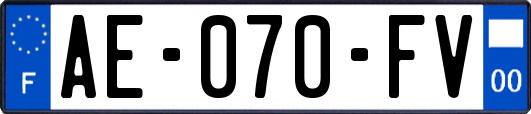 F
AE-070-FV
00